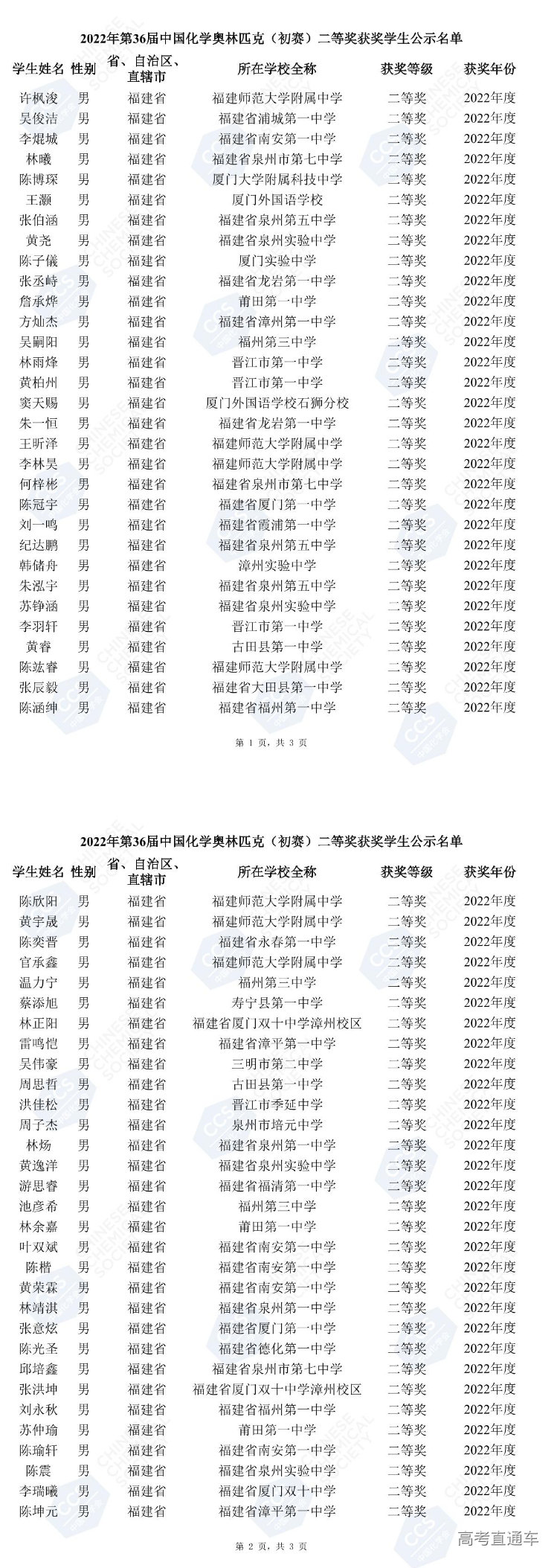 2022年第36届中国化学奥林匹克（初赛）二等奖获奖学生公示名单

| 学生姓名 | 性别 | 省、自治区、直辖市 | 所在学校全称 | 获奖等级 | 获奖年份 |
|---|---|---|---|---|---|
| 许枫浚 | 男 | 福建省 | 福建师范大学附属中学 | 二等奖 | 2022年度 |
| 吴俊洁 | 男 | 福建省 | 福建省浦城第一中学 | 二等奖 | 2022年度 |
| 李焜城 | 男 | 福建省 | 福建省南安第一中学 | 二等奖 | 2022年度 |
| 林曦 | 男 | 福建省 | 福建省泉州市第七中学 | 二等奖 | 2022年度 |
| 陈博琛 | 男 | 福建省 | 厦门大学附属科技中学 | 二等奖 | 2022年度 |
| 王灏 | 男 | 福建省 | 厦门外国语学校 | 二等奖 | 2022年度 |
| 张伯涵 | 男 | 福建省 | 福建省泉州第五中学 | 二等奖 | 2022年度 |
| 黄尧 | 男 | 福建省 | 福建省泉州实验中学 | 二等奖 | 2022年度 |
| 陈子儀 | 男 | 福建省 | 厦门实验中学 | 二等奖 | 2022年度 |
| 张丞峙 | 男 | 福建省 | 福建省龙岩第一中学 | 二等奖 | 2022年度 |
| 詹承烨 | 男 | 福建省 | 莆田第一中学 | 二等奖 | 2022年度 |
| 方灿杰 | 男 | 福建省 | 福建省漳州第一中学 | 二等奖 | 2022年度 |
| 吴嗣阳 | 男 | 福建省 | 福州第三中学 | 二等奖 | 2022年度 |
| 林雨烽 | 男 | 福建省 | 晋江市第一中学 | 二等奖 | 2022年度 |
| 黄柏州 | 男 | 福建省 | 晋江市第一中学 | 二等奖 | 2022年度 |
| 窦天赐 | 男 | 福建省 | 厦门外国语学校石狮分校 | 二等奖 | 2022年度 |
| 朱一恒 | 男 | 福建省 | 福建省龙岩第一中学 | 二等奖 | 2022年度 |
| 王昕泽 | 男 | 福建省 | 福建师范大学附属中学 | 二等奖 | 2022年度 |
| 李林昊 | 男 | 福建省 | 福建师范大学附属中学 | 二等奖 | 2022年度 |
| 何梓彬 | 男 | 福建省 | 福建省泉州市第七中学 | 二等奖 | 2022年度 |
| 陈冠宇 | 男 | 福建省 | 福建省厦门第一中学 | 二等奖 | 2022年度 |
| 刘一鸣 | 男 | 福建省 | 福建省霞浦第一中学 | 二等奖 | 2022年度 |
| 纪达鹏 | 男 | 福建省 | 福建省泉州第五中学 | 二等奖 | 2022年度 |
| 韩储舟 | 男 | 福建省 | 漳州实验中学 | 二等奖 | 2022年度 |
| 朱泓宇 | 男 | 福建省 | 福建省泉州第五中学 | 二等奖 | 2022年度 |
| 苏铮涵 | 男 | 福建省 | 福建省泉州实验中学 | 二等奖 | 2022年度 |
| 李羽轩 | 男 | 福建省 | 晋江市第一中学 | 二等奖 | 2022年度 |
| 黄睿 | 男 | 福建省 | 古田县第一中学 | 二等奖 | 2022年度 |
| 陈竑睿 | 男 | 福建省 | 福建师范大学附属中学 | 二等奖 | 2022年度 |
| 张辰毅 | 男 | 福建省 | 福建省大田县第一中学 | 二等奖 | 2022年度 |
| 陈涵绅 | 男 | 福建省 | 福建省福州第一中学 | 二等奖 | 2022年度 |

第 1 页，共 3 页

2022年第36届中国化学奥林匹克（初赛）二等奖获奖学生公示名单

| 学生姓名 | 性别 | 省、自治区、直辖市 | 所在学校全称 | 获奖等级 | 获奖年份 |
|---|---|---|---|---|---|
| 陈欣阳 | 男 | 福建省 | 福建师范大学附属中学 | 二等奖 | 2022年度 |
| 黄宇晟 | 男 | 福建省 | 福建师范大学附属中学 | 二等奖 | 2022年度 |
| 陈奕晋 | 男 | 福建省 | 福建省永春第一中学 | 二等奖 | 2022年度 |
| 官承鑫 | 男 | 福建省 | 福建师范大学附属中学 | 二等奖 | 2022年度 |
| 温力宁 | 男 | 福建省 | 福州第三中学 | 二等奖 | 2022年度 |
| 蔡添旭 | 男 | 福建省 | 寿宁县第一中学 | 二等奖 | 2022年度 |
| 林正阳 | 男 | 福建省 | 福建省厦门双十中学漳州校区 | 二等奖 | 2022年度 |
| 雷鸣恺 | 男 | 福建省 | 福建省漳平第一中学 | 二等奖 | 2022年度 |
| 吴伟豪 | 男 | 福建省 | 三明市第二中学 | 二等奖 | 2022年度 |
| 周思哲 | 男 | 福建省 | 古田县第一中学 | 二等奖 | 2022年度 |
| 洪佳松 | 男 | 福建省 | 晋江市季延中学 | 二等奖 | 2022年度 |
| 周子杰 | 男 | 福建省 | 泉州市培元中学 | 二等奖 | 2022年度 |
| 林炀 | 男 | 福建省 | 福建省泉州第一中学 | 二等奖 | 2022年度 |
| 黄逸洋 | 男 | 福建省 | 福建省泉州实验中学 | 二等奖 | 2022年度 |
| 游思睿 | 男 | 福建省 | 福建省福清第一中学 | 二等奖 | 2022年度 |
| 池彦希 | 男 | 福建省 | 福州第三中学 | 二等奖 | 2022年度 |
| 林余嘉 | 男 | 福建省 | 莆田第一中学 | 二等奖 | 2022年度 |
| 叶双斌 | 男 | 福建省 | 福建省南安第一中学 | 二等奖 | 2022年度 |
| 陈楷 | 男 | 福建省 | 福建省南安第一中学 | 二等奖 | 2022年度 |
| 黄荣霖 | 男 | 福建省 | 福建省南安第一中学 | 二等奖 | 2022年度 |
| 林靖淇 | 男 | 福建省 | 福建省泉州第一中学 | 二等奖 | 2022年度 |
| 张意炫 | 男 | 福建省 | 福建省厦门第一中学 | 二等奖 | 2022年度 |
| 陈光圣 | 男 | 福建省 | 福建省德化第一中学 | 二等奖 | 2022年度 |
| 邱培鑫 | 男 | 福建省 | 福建省泉州市第七中学 | 二等奖 | 2022年度 |
| 张洪坤 | 男 | 福建省 | 福建省厦门双十中学漳州校区 | 二等奖 | 2022年度 |
| 刘永秋 | 男 | 福建省 | 福建省福州第一中学 | 二等奖 | 2022年度 |
| 苏仲瑜 | 男 | 福建省 | 莆田第一中学 | 二等奖 | 2022年度 |
| 陈瑜轩 | 男 | 福建省 | 福建省南安第一中学 | 二等奖 | 2022年度 |
| 陈震 | 男 | 福建省 | 福建省泉州实验中学 | 二等奖 | 2022年度 |
| 李瑞曦 | 男 | 福建省 | 福建省厦门双十中学 | 二等奖 | 2022年度 |
| 陈坤元 | 男 | 福建省 | 福建省漳平第一中学 | 二等奖 | 2022年度 |

第 2 页，共 3 页

高考直通车